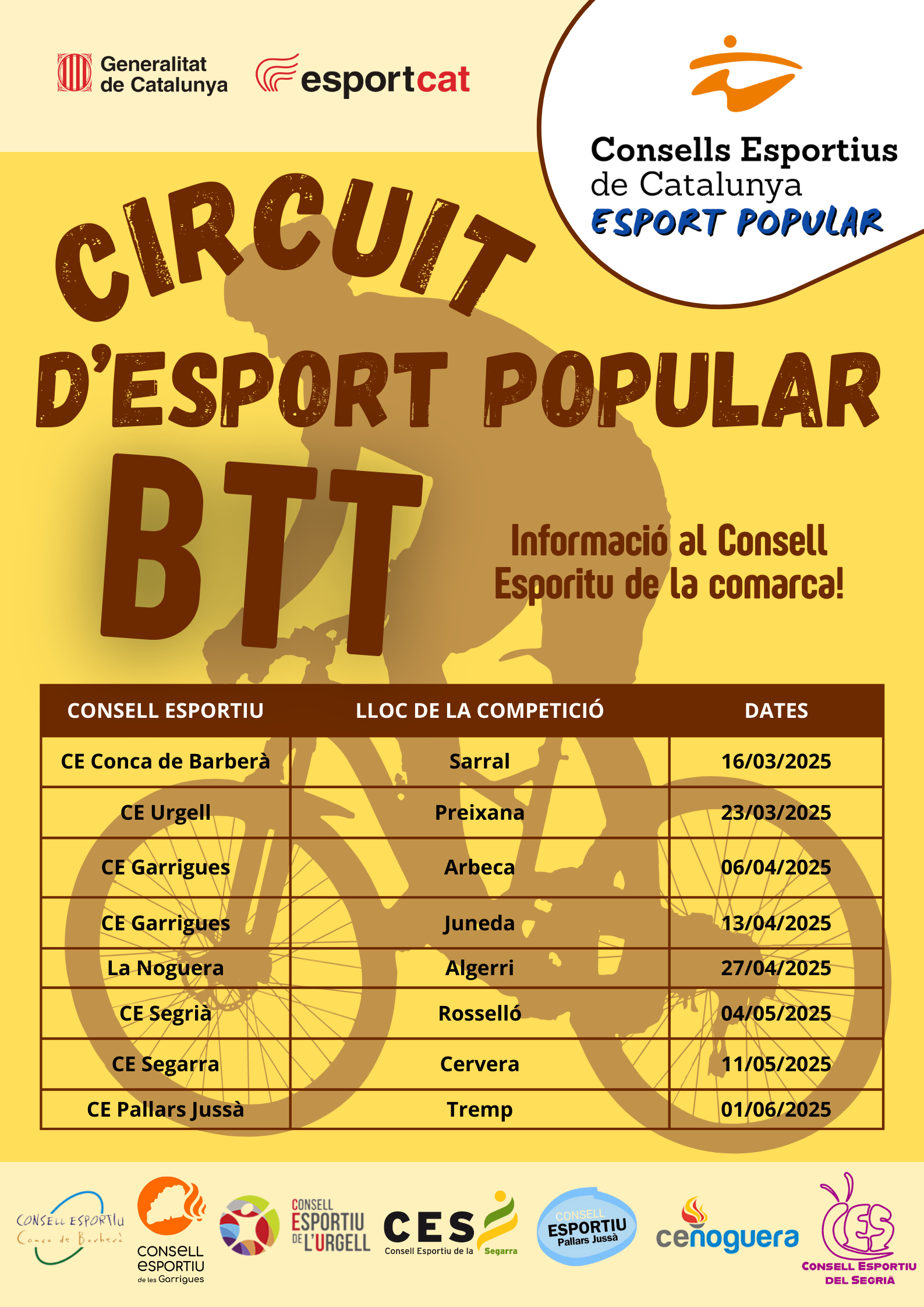 Generalitat
de Catalunya

esportcat

Consells Esportius
de Catalunya
ESPORT POPULAR

CIRCUIT
D'ESPORT POPULAR
BTT

Informació al Consell
Esporitu de la comarca!

| CONSELL ESPORTIU | LLOC DE LA COMPETICIÓ | DATES |
|---|---|---|
| CE Conca de Barberà | Sarral | 16/03/2025 |
| CE Urgell | Preixana | 23/03/2025 |
| CE Garrigues | Arbeca | 06/04/2025 |
| CE Garrigues | Juneda | 13/04/2025 |
| La Noguera | Algerri | 27/04/2025 |
| CE Segrià | Rosselló | 04/05/2025 |
| CE Segarra | Cervera | 11/05/2025 |
| CE Pallars Jussà | Tremp | 01/06/2025 |

CONSELL ESPORTIU
Conca de Barberà

CONSELL
ESPORTIU
de les Garrigues

CONSELL
ESPORTIU
DE L'URGELL

CES
Consell Esportiu de la Segarra

CONSELL
ESPORTIU
Pallars Jussà

cenoguera

CES
CONSELL ESPORTIU
DEL SEGRIÀ